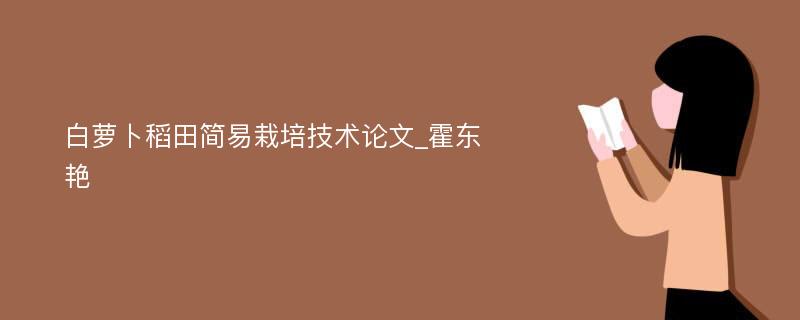 白萝卜稻田简易栽培技术论文_霍东艳